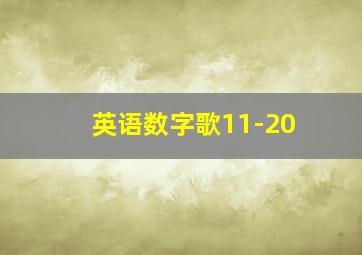 英语数字歌11-20